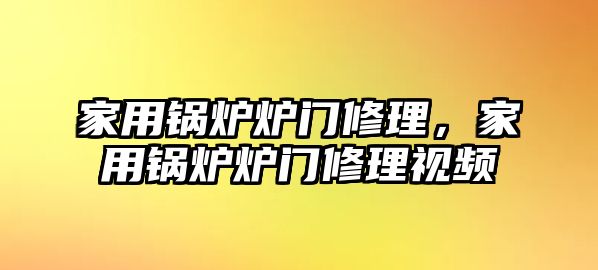 家用锅炉炉门修理，家用锅炉炉门修理视频